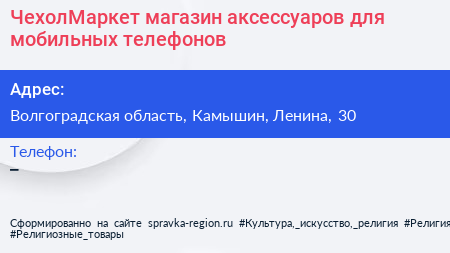 ЧехолМаркет магазин аксессуаров для мобильных телефонов

Адрес:
Волгоградская область, Камышин, Ленина, 30

Телефон:
–

Сформированно на сайте spravka-region.ru #Культура,_искусство,_религия #Религия #Религиозные_товары